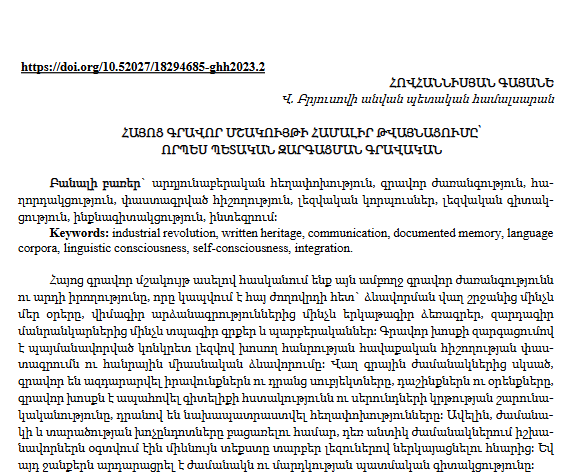 https://doi.org/10.52027/18294685-ghh2023.2

ՀՈՎՀԱՆՆԻՍՅԱՆ ԳԱՅԱՆԵ
Վ. Բրյուսովի անվան պետական համալսարան

ՀԱՅՈՑ ԳՐԱՎՈՐ ՄՇԱԿՈՒՅԹԻ ՀԱՄԱԼԻՐ ԹՎԱՅՆԱՑՈՒՄԸ՝ ՈՐՊԵՍ ՊԵՏԱԿԱՆ ԶԱՐԳԱՑՄԱՆ ԳՐԱՎԱԿԱՆ

Բանալի բառեր՝ արդյունաբերական հեղափոխություն, գրավոր ժառանգություն, հաղորդակցություն, փաստագրված հիշողություն, լեզվական կորպուսներ, լեզվական գիտակցություն, ինքնագիտակցություն, ինտեգրում:
Keywords: industrial revolution, written heritage, communication, documented memory, language corpora, linguistic consciousness, self-consciousness, integration.

Հայոց գրավոր մշակույթ ասելով հասկանում ենք այն ամբողջ գրավոր ժառանգությունն ու արդի իրողությունը, որը կապվում է հայ ժողովրդի հետ՝ ձևավորման վաղ շրջանից մինչև մեր օրերը, վիմագիր արձանագրություններից մինչև երկաթագիր ձեռագրեր, զարդագիր մանրանկարներից մինչև տպագիր գրքեր և պարբերականներ: Գրավոր խոսքի զարգացումով է պայմանավորված կոնկրետ լեզվով խոսող հանրության հավաքական հիշողության փաստագրումն ու հանրային միասնական ձևավորումը: Վաղ գրային ժամանակներից սկսած, գրավոր են ազդարարվել իրավունքներն ու դրանց սուբյեկտները, դաշինքներն ու օրենքները, գրավոր խոսքն է ապահովել գիտելիքի հստակությունն ու սերունդների կրթության շարունակականությունը, դրանով են նախապատրաստվել հեղափոխությունները: Ավելին, ժամանակի և տարածության խոչընդոտները բացառելու համար, դեռ անտիկ ժամանակներում իշխանավորներն օգտվում էին միևնույն տեքստը տարբեր լեզուներով ներկայացնելու հնարից: Եվ այդ ջանքերն արդարացրել է ժամանակն ու մարդկության պատմական գիտակցությունը: